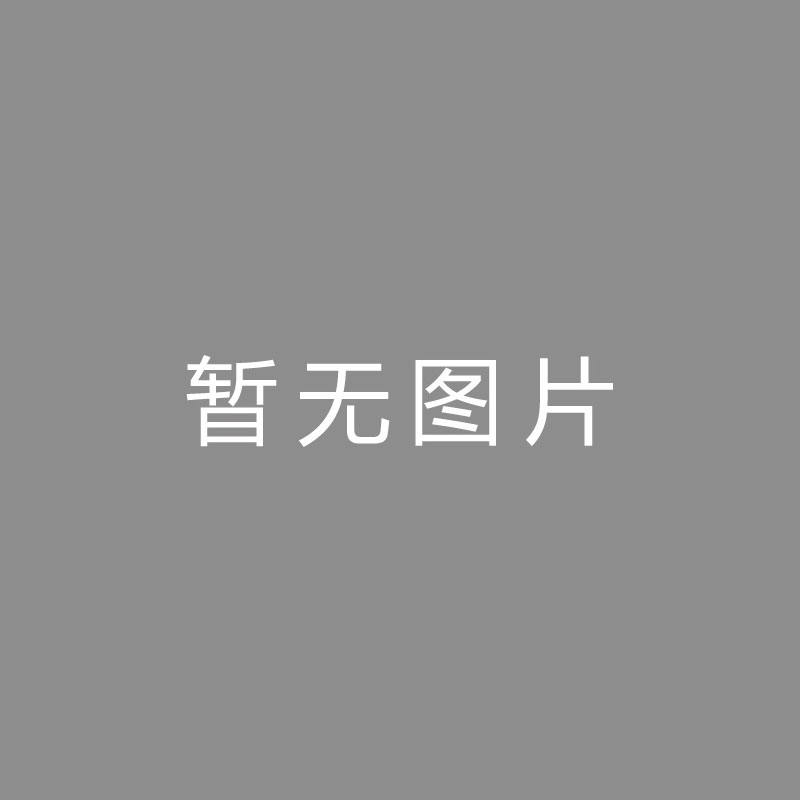 暂无图片